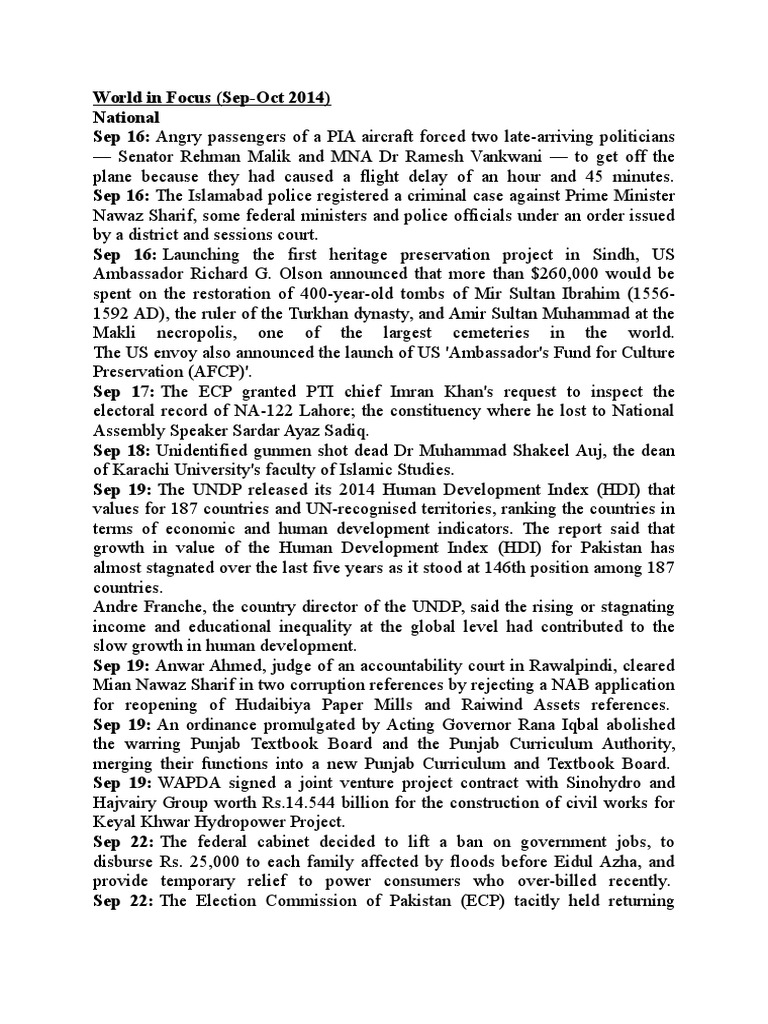 World in Focus (Sep-Oct 2014)
National
Sep 16: Angry passengers of a PIA aircraft forced two late-arriving politicians — Senator Rehman Malik and MNA Dr Ramesh Vankwani — to get off the plane because they had caused a flight delay of an hour and 45 minutes.
Sep 16: The Islamabad police registered a criminal case against Prime Minister Nawaz Sharif, some federal ministers and police officials under an order issued by a district and sessions court.
Sep 16: Launching the first heritage preservation project in Sindh, US Ambassador Richard G. Olson announced that more than $260,000 would be spent on the restoration of 400-year-old tombs of Mir Sultan Ibrahim (1556-1592 AD), the ruler of the Turkhan dynasty, and Amir Sultan Muhammad at the Makli necropolis, one of the largest cemeteries in the world. The US envoy also announced the launch of US 'Ambassador's Fund for Culture Preservation (AFCP)'.
Sep 17: The ECP granted PTI chief Imran Khan's request to inspect the electoral record of NA-122 Lahore; the constituency where he lost to National Assembly Speaker Sardar Ayaz Sadiq.
Sep 18: Unidentified gunmen shot dead Dr Muhammad Shakeel Auj, the dean of Karachi University's faculty of Islamic Studies.
Sep 19: The UNDP released its 2014 Human Development Index (HDI) that values for 187 countries and UN-recognised territories, ranking the countries in terms of economic and human development indicators. The report said that growth in value of the Human Development Index (HDI) for Pakistan has almost stagnated over the last five years as it stood at 146th position among 187 countries.
Andre Franche, the country director of the UNDP, said the rising or stagnating income and educational inequality at the global level had contributed to the slow growth in human development.
Sep 19: Anwar Ahmed, judge of an accountability court in Rawalpindi, cleared Mian Nawaz Sharif in two corruption references by rejecting a NAB application for reopening of Hudaibiya Paper Mills and Raiwind Assets references.
Sep 19: An ordinance promulgated by Acting Governor Rana Iqbal abolished the warring Punjab Textbook Board and the Punjab Curriculum Authority, merging their functions into a new Punjab Curriculum and Textbook Board.
Sep 19: WAPDA signed a joint venture project contract with Sinohydro and Hajvairy Group worth Rs.14.544 billion for the construction of civil works for Keyal Khwar Hydropower Project.
Sep 22: The federal cabinet decided to lift a ban on government jobs, to disburse Rs. 25,000 to each family affected by floods before Eidul Azha, and provide temporary relief to power consumers who over-billed recently.
Sep 22: The Election Commission of Pakistan (ECP) tacitly held returning